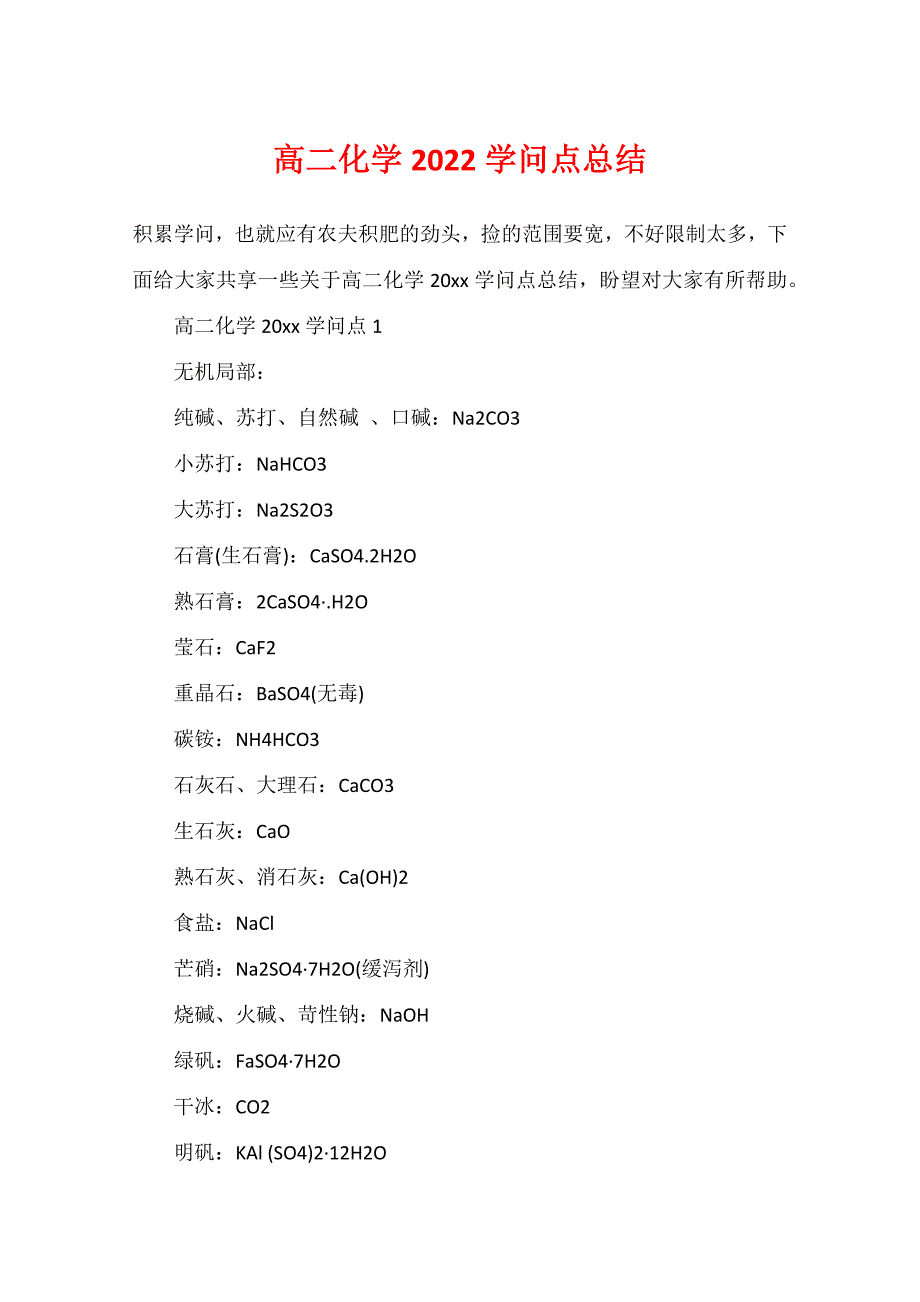 高二化学 2022 学问点总结

积累学问，也就应有农夫积肥的劲头，捡的范围要宽，不好限制太多，下面给大家共享一些关于高二化学 20xx 学问点总结，盼望对大家有所帮助。

高二化学 20xx 学问点 1

无机局部：

纯碱、苏打、自然碱 、口碱：Na2CO3

小苏打：NaHCO3

大苏打：Na2S2O3

石膏(生石膏)：CaSO4.2H2O

熟石膏：2CaSO4·.H2O

莹石：CaF2

重晶石：BaSO4(无毒)

碳铵：NH4HCO3

石灰石、大理石：CaCO3

生石灰：CaO

熟石灰、消石灰：Ca(OH)2

食盐：NaCl

芒硝：Na2SO4·7H2O(缓泻剂)

烧碱、火碱、苛性钠：NaOH

绿矾：FaSO4·7H2O

干冰：CO2

明矾：KAl (SO4)2·12H2O